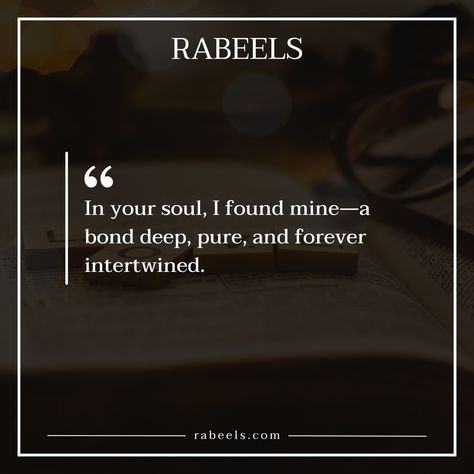 RABEELS

“

In your soul, I found mine—a bond deep, pure, and forever intertwined.

rabeels.com